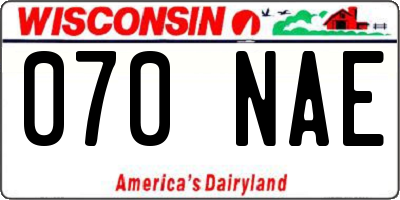 WISCONSIN

070 NAE

America's Dairyland